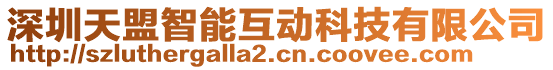 深圳天盟智能互动科技有限公司
http://szluthergalla2.cn.coovee.com